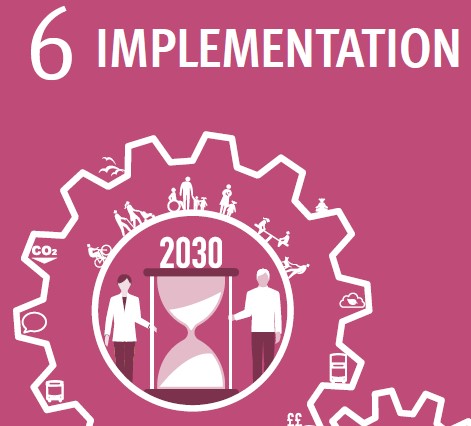 6 IMPLEMENTATION

$CO_2$

2030

££